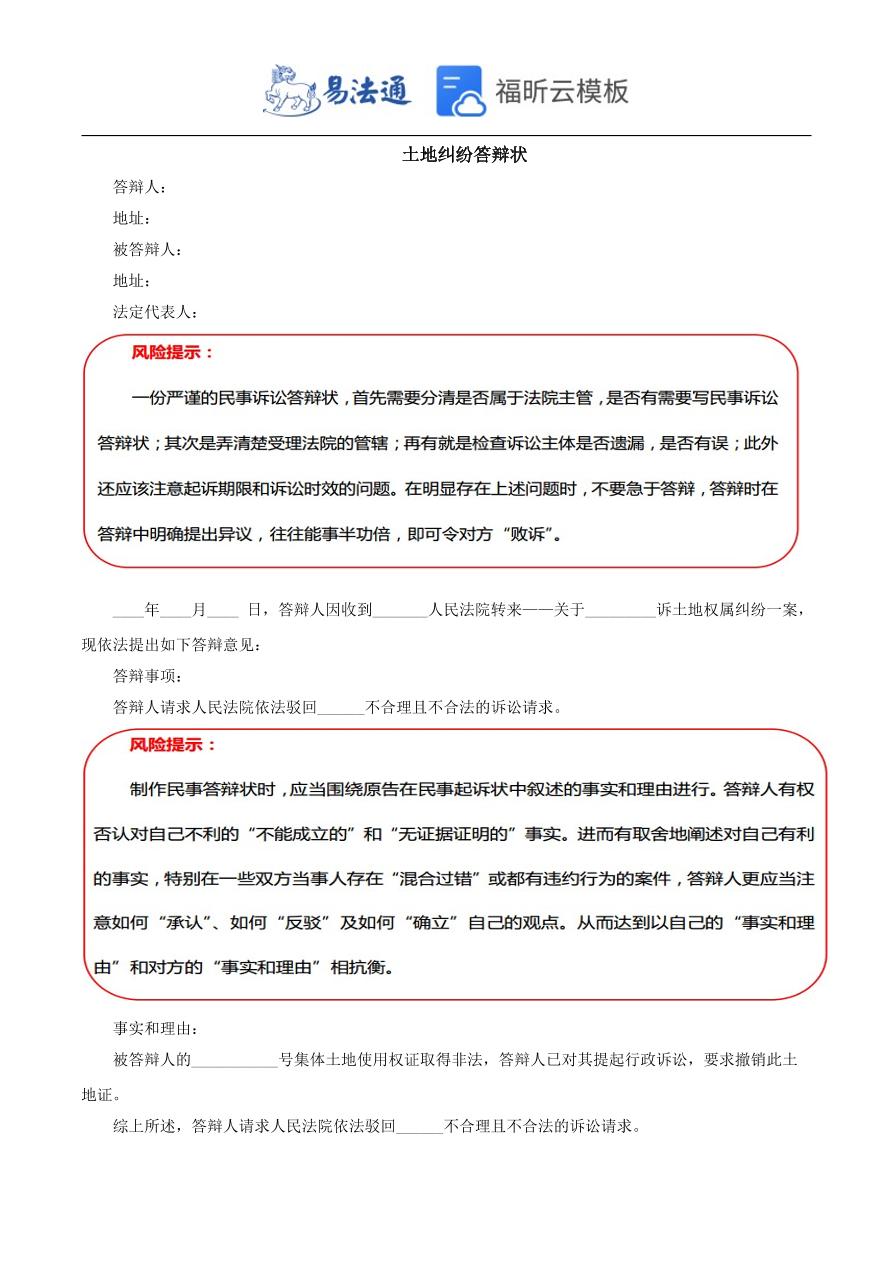 易法通 福昕云模板

土地纠纷答辩状

答辩人：

地址：

被答辩人：

地址：

法定代表人：

风险提示：

一份严谨的民事诉讼答辩状，首先需要分清是否属于法院主管，是否有需要写民事诉讼答辩状；其次是弄清楚受理法院的管辖；再有就是检查诉讼主体是否遗漏，是否有误；此外还应该注意起诉期限和诉讼时效的问题。在明显存在上述问题时，不要急于答辩，答辩时在答辩中明确提出异议，往往能事半功倍，即可令对方“败诉”。

____年____月____ 日，答辩人因收到_______人民法院转来——关于_________诉土地权属纠纷一案，现依法提出如下答辩意见：

答辩事项：

答辩人请求人民法院依法驳回______不合理且不合法的诉讼请求。

风险提示：

制作民事答辩状时，应当围绕原告在民事起诉状中叙述的事实和理由进行。答辩人有权否认对自己不利的“不能成立的”和“无证据证明的”事实。进而有取舍地阐述对自己有利的事实，特别在一些双方当事人存在“混合过错”或都有违约行为的案件，答辩人更应当注意如何“承认”、如何“反驳”及如何“确立”自己的观点。从而达到以自己的“事实和理由”和对方的“事实和理由”相抗衡。

事实和理由：

被答辩人的___________号集体土地使用权证取得非法，答辩人已对其提起行政诉讼，要求撤销此土地证。

综上所述，答辩人请求人民法院依法驳回______不合理且不合法的诉讼请求。